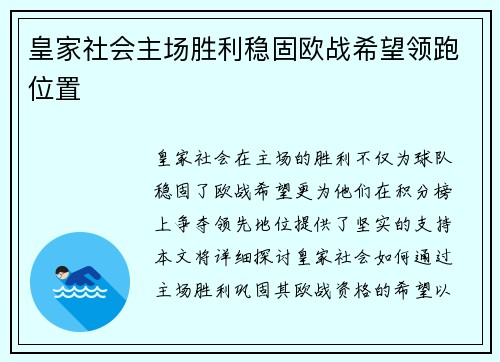 皇家社会主场胜利稳固欧战希望领跑位置

皇家社会在主场的胜利不仅为球队稳固了欧战希望更为他们在积分榜上争夺领先地位提供了坚实的支持本文将详细探讨皇家社会如何通过主场胜利巩固其欧战资格的希望以